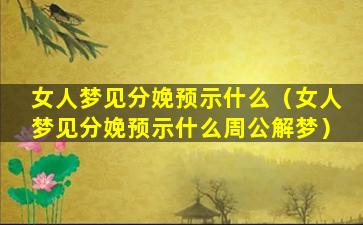 女人梦见分娩预示什么（女人梦见分娩预示什么周公解梦）